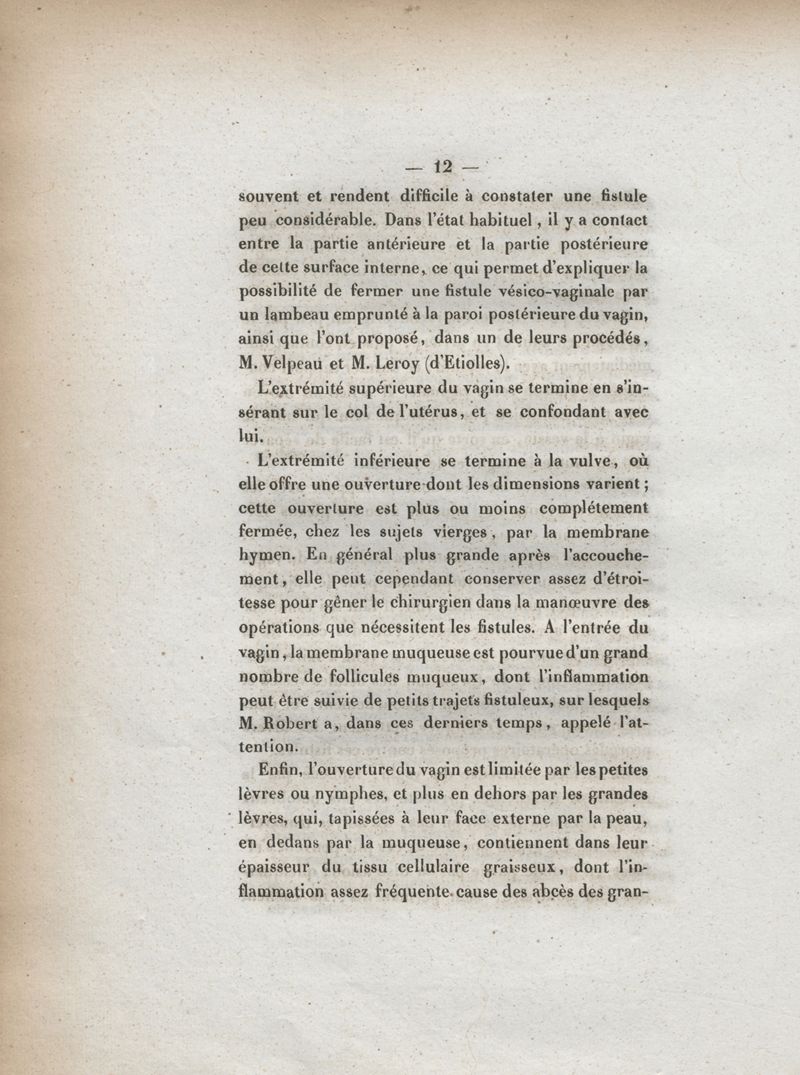 — 12 —

souvent et rendent difficile à constater une fistule peu considérable. Dans l'état habituel, il y a contact entre la partie antérieure et la partie postérieure de cette surface interne, ce qui permet d'expliquer la possibilité de fermer une fistule vésico-vaginale par un lambeau emprunté à la paroi postérieure du vagin, ainsi que l'ont proposé, dans un de leurs procédés, M. Velpeau et M. Leroy (d'Etiolles).

L'extrémité supérieure du vagin se termine en s'insérant sur le col de l'utérus, et se confondant avec lui.

L'extrémité inférieure se termine à la vulve, où elle offre une ouverture dont les dimensions varient; cette ouverture est plus ou moins complétement fermée, chez les sujets vierges, par la membrane hymen. En général plus grande après l'accouchement, elle peut cependant conserver assez d'étroitesse pour gêner le chirurgien dans la manœuvre des opérations que nécessitent les fistules. A l'entrée du vagin, la membrane muqueuse est pourvue d'un grand nombre de follicules muqueux, dont l'inflammation peut être suivie de petits trajets fistuleux, sur lesquels M. Robert a, dans ces derniers temps, appelé l'attention.

Enfin, l'ouverture du vagin est limitée par les petites lèvres ou nymphes, et plus en dehors par les grandes lèvres, qui, tapissées à leur face externe par la peau, en dedans par la muqueuse, contiennent dans leur épaisseur du tissu cellulaire graisseux, dont l'inflammation assez fréquente cause des abcès des gran-